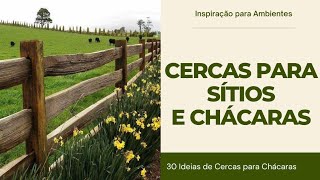 Inspiração para Ambientes

CERCAS PARA SÍTIOS E CHÁCARAS

30 Ideias de Cercas para Chácaras